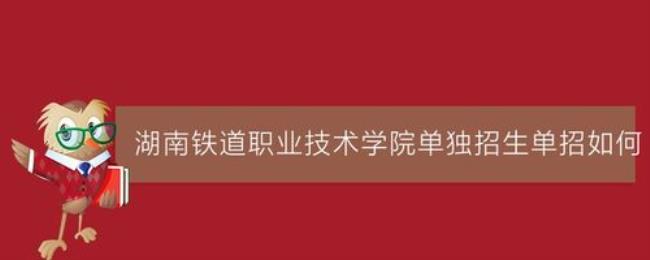 湖南铁道职业技术学院单独招生单招如何